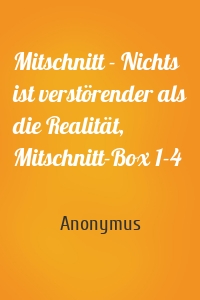 Mitschnitt - Nichts ist verstörender als die Realität, Mitschnitt-Box 1-4

Anonymus